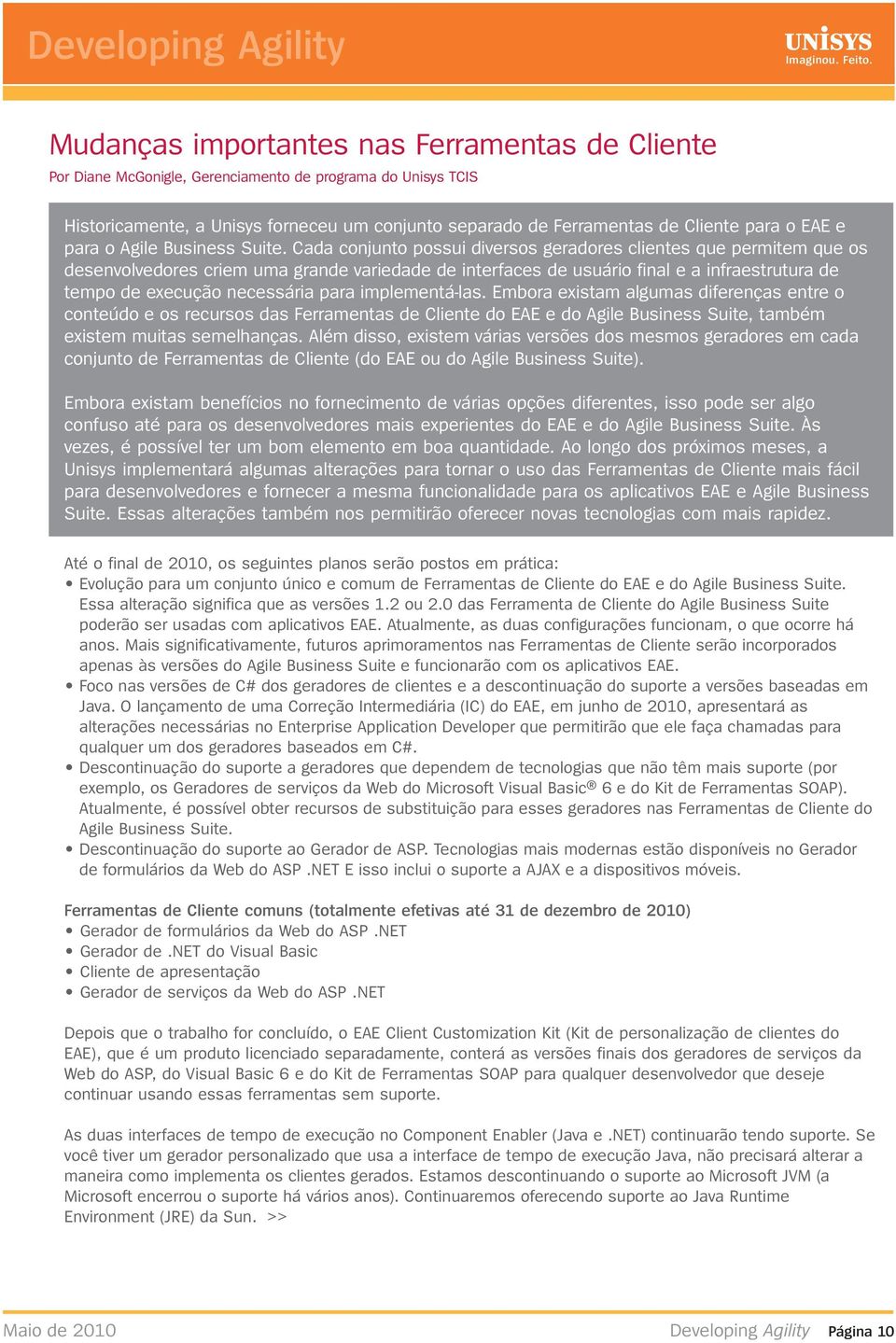 Developing Agility

UNISYS
Imaginou. Feito.

Mudanças importantes nas Ferramentas de Cliente
Por Diane McGonigle, Gerenciamento de programa do Unisys TCIS

Historicamente, a Unisys forneceu um conjunto separado de Ferramentas de Cliente para o EAE e para o Agile Business Suite. Cada conjunto possui diversos geradores clientes que permitem que os desenvolvedores criem uma grande variedade de interfaces de usuário final e a infraestrutura de tempo de execução necessária para implementá-las. Embora existam algumas diferenças entre o conteúdo e os recursos das Ferramentas de Cliente do EAE e do Agile Business Suite, também existem muitas semelhanças. Além disso, existem várias versões dos mesmos geradores em cada conjunto de Ferramentas de Cliente (do EAE ou do Agile Business Suite).

Embora existam benefícios no fornecimento de várias opções diferentes, isso pode ser algo confuso até para os desenvolvedores mais experientes do EAE e do Agile Business Suite. Às vezes, é possível ter um bom elemento em boa quantidade. Ao longo dos próximos meses, a Unisys implementará algumas alterações para tornar o uso das Ferramentas de Cliente mais fácil para desenvolvedores e fornecer a mesma funcionalidade para os aplicativos EAE e Agile Business Suite. Essas alterações também nos permitirão oferecer novas tecnologias com mais rapidez.

Até o final de 2010, os seguintes planos serão postos em prática:
• Evolução para um conjunto único e comum de Ferramentas de Cliente do EAE e do Agile Business Suite. Essa alteração significa que as versões 1.2 ou 2.0 das Ferramenta de Cliente do Agile Business Suite poderão ser usadas com aplicativos EAE. Atualmente, as duas configurações funcionam, o que ocorre há anos. Mais significativamente, futuros aprimoramentos nas Ferramentas de Cliente serão incorporados apenas às versões do Agile Business Suite e funcionarão com os aplicativos EAE.
• Foco nas versões de C# dos geradores de clientes e a descontinuação do suporte a versões baseadas em Java. O lançamento de uma Correção Intermediária (IC) do EAE, em junho de 2010, apresentará as alterações necessárias no Enterprise Application Developer que permitirão que ele faça chamadas para qualquer um dos geradores baseados em C#.
• Descontinuação do suporte a geradores que dependem de tecnologias que não têm mais suporte (por exemplo, os Geradores de serviços da Web do Microsoft Visual Basic® 6 e do Kit de Ferramentas SOAP). Atualmente, é possível obter recursos de substituição para esses geradores nas Ferramentas de Cliente do Agile Business Suite.
• Descontinuação do suporte ao Gerador de ASP. Tecnologias mais modernas estão disponíveis no Gerador de formulários da Web do ASP .NET E isso inclui o suporte a AJAX e a dispositivos móveis.

Ferramentas de Cliente comuns (totalmente efetivas até 31 de dezembro de 2010)
• Gerador de formulários da Web do ASP .NET
• Gerador de .NET do Visual Basic
• Cliente de apresentação
• Gerador de serviços da Web do ASP .NET

Depois que o trabalho for concluído, o EAE Client Customization Kit (Kit de personalização de clientes do EAE), que é um produto licenciado separadamente, conterá as versões finais dos geradores de serviços da Web do ASP, do Visual Basic 6 e do Kit de Ferramentas SOAP para qualquer desenvolvedor que deseje continuar usando essas ferramentas sem suporte.

As duas interfaces de tempo de execução no Component Enabler (Java e .NET) continuarão tendo suporte. Se você tiver um gerador personalizado que usa a interface de tempo de execução Java, não precisará alterar a maneira como implementa os clientes gerados. Estamos descontinuando o suporte ao Microsoft JVM (a Microsoft encerrou o suporte há vários anos). Continuaremos oferecendo suporte ao Java Runtime Environment (JRE) da Sun. >>

Maio de 2010
Developing Agility Página 10